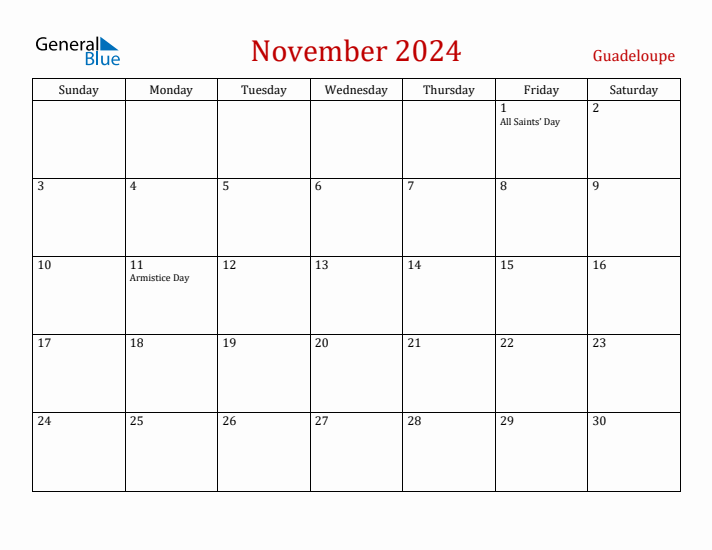 General Blue

November 2024

Guadeloupe

| Sunday | Monday | Tuesday | Wednesday | Thursday | Friday | Saturday |
|---|---|---|---|---|---|---|
| | | | | | 1 All Saints' Day | 2 |
| 3 | 4 | 5 | 6 | 7 | 8 | 9 |
| 10 | 11 Armistice Day | 12 | 13 | 14 | 15 | 16 |
| 17 | 18 | 19 | 20 | 21 | 22 | 23 |
| 24 | 25 | 26 | 27 | 28 | 29 | 30 |